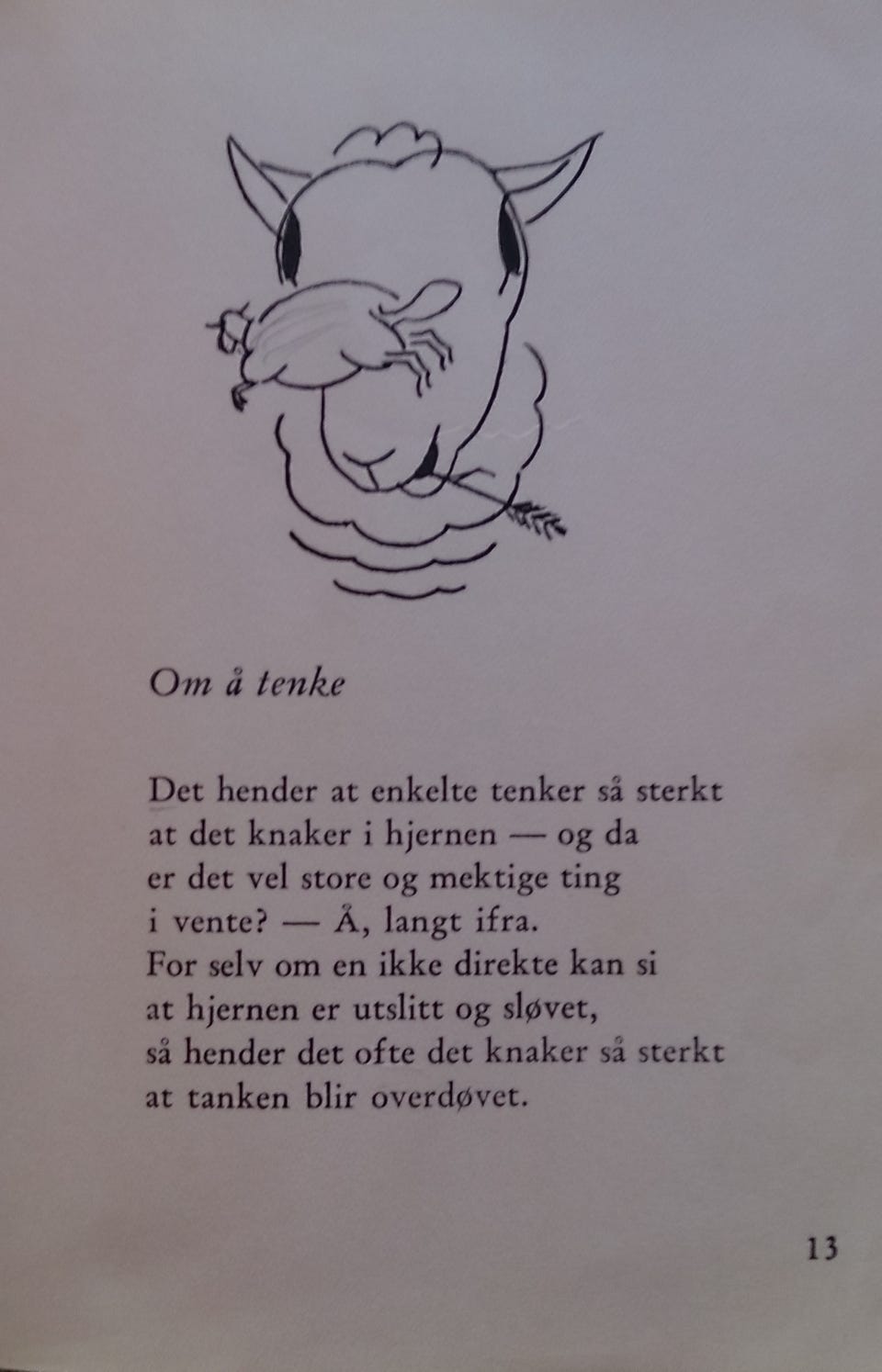 Om å tenke

Det hender at enkelte tenker så sterkt
at det knaker i hjernen — og da
er det vel store og mektige ting
i vente? — Å, langt ifra.
For selv om en ikke direkte kan si
at hjernen er utslitt og sløvet,
så hender det ofte det knaker så sterkt
at tanken blir overdøvet.

13